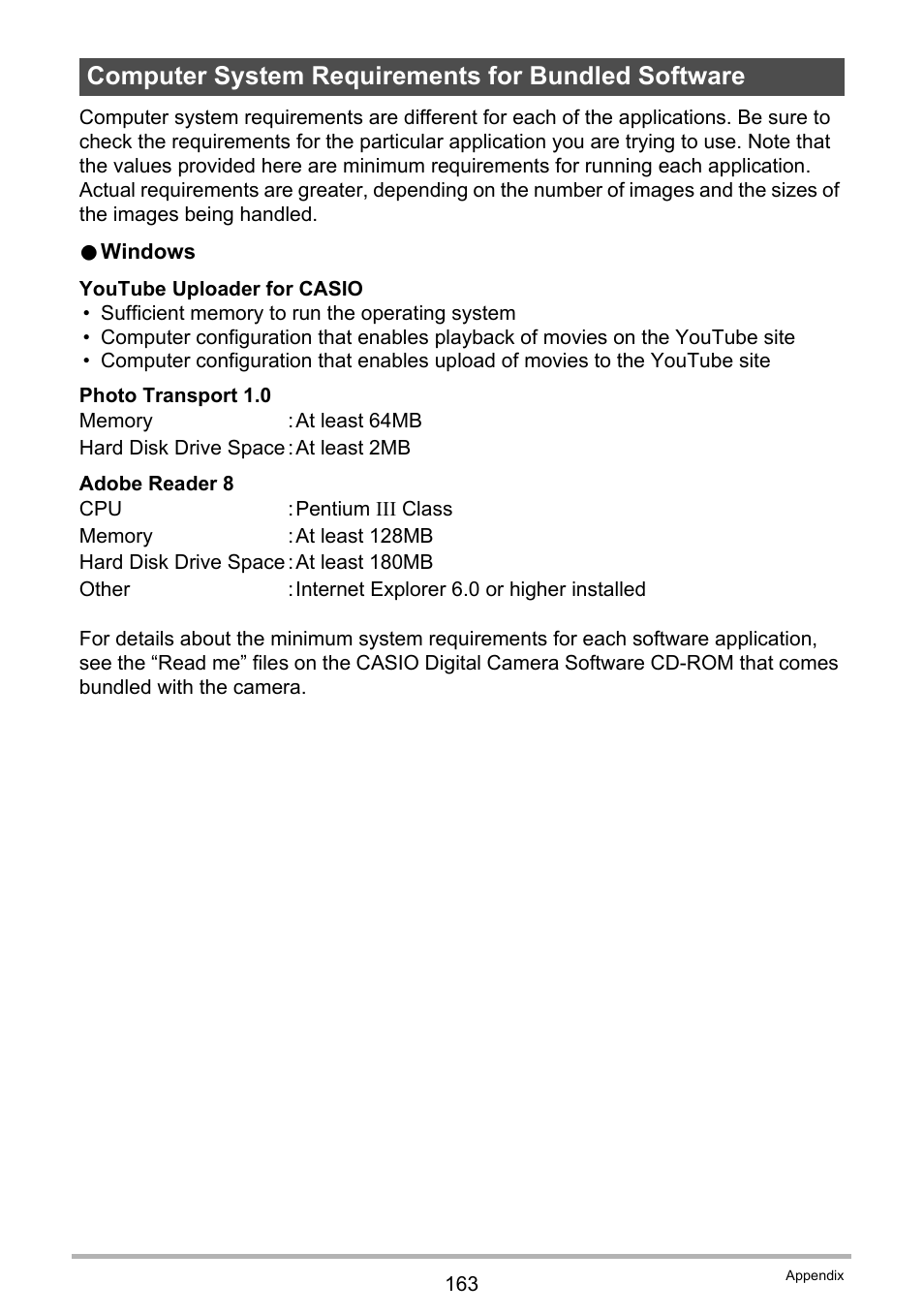 Computer System Requirements for Bundled Software

Computer system requirements are different for each of the applications. Be sure to check the requirements for the particular application you are trying to use. Note that the values provided here are minimum requirements for running each application. Actual requirements are greater, depending on the number of images and the sizes of the images being handled.

● Windows

YouTube Uploader for CASIO
• Sufficient memory to run the operating system
• Computer configuration that enables playback of movies on the YouTube site
• Computer configuration that enables upload of movies to the YouTube site

Photo Transport 1.0
Memory : At least 64MB
Hard Disk Drive Space : At least 2MB

Adobe Reader 8
CPU : Pentium III Class
Memory : At least 128MB
Hard Disk Drive Space : At least 180MB
Other : Internet Explorer 6.0 or higher installed

For details about the minimum system requirements for each software application, see the “Read me” files on the CASIO Digital Camera Software CD-ROM that comes bundled with the camera.

163

Appendix